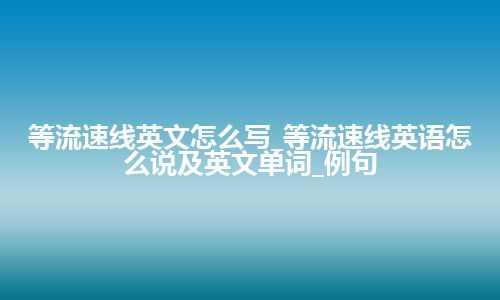 等流速线英文怎么写_等流速线英语怎么说及英文单词_例句